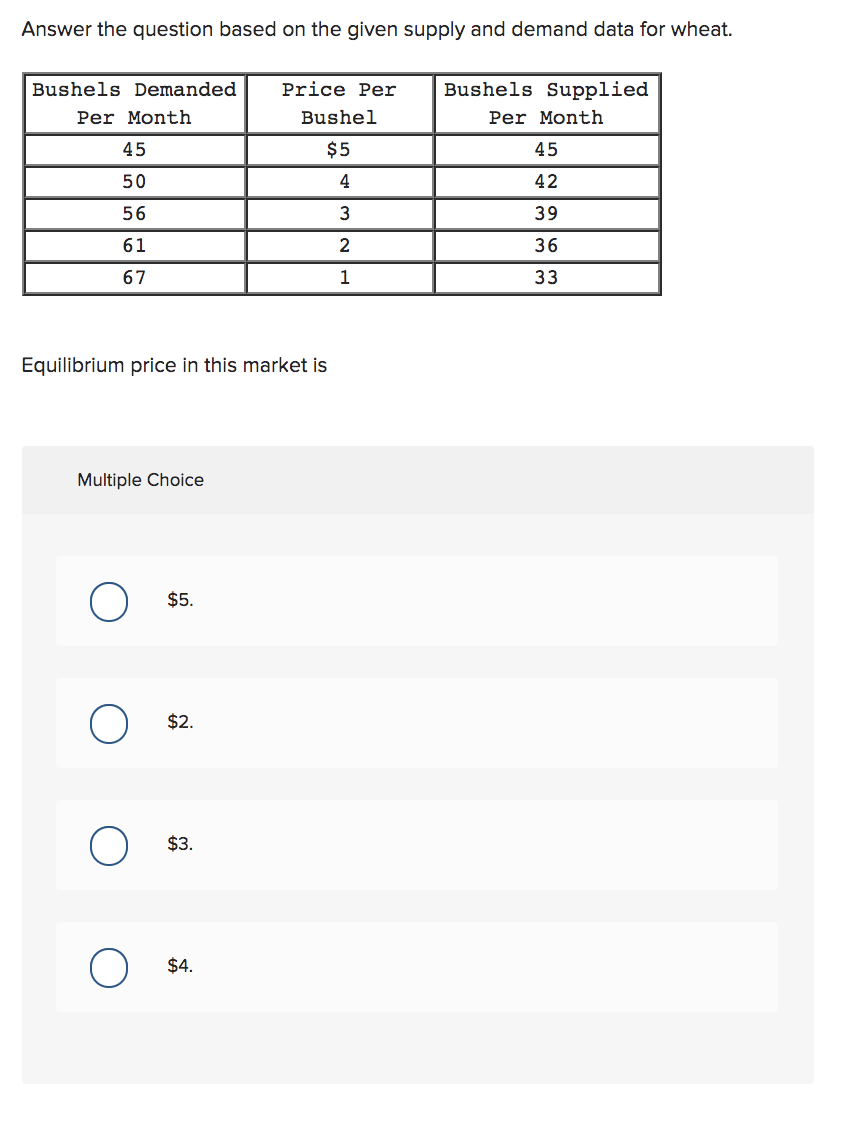 Answer the question based on the given supply and demand data for wheat.

| Bushels Demanded Per Month | Price Per Bushel | Bushels Supplied Per Month |
|---|---|---|
| 45 | \$5 | 45 |
| 50 | 4 | 42 |
| 56 | 3 | 39 |
| 61 | 2 | 36 |
| 67 | 1 | 33 |

Equilibrium price in this market is

Multiple Choice

\$5.

\$2.

\$3.

\$4.